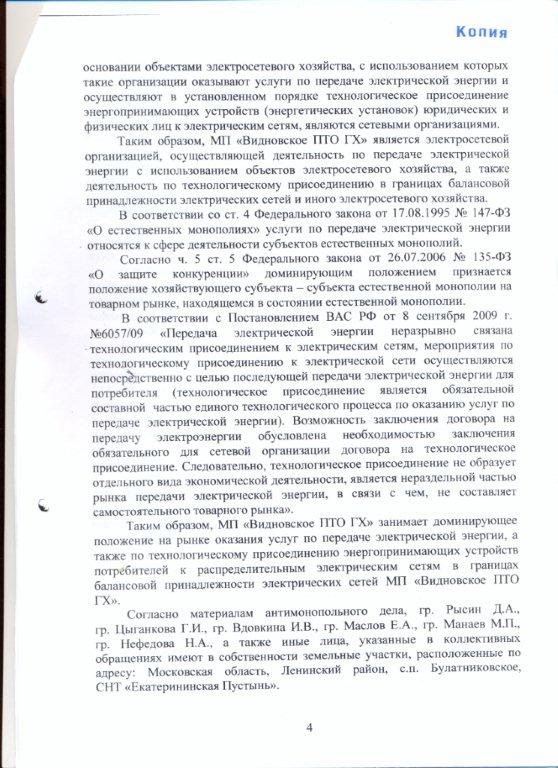 Копия

основании объектами электросетевого хозяйства, с использованием которых такие организации оказывают услуги по передаче электрической энергии и осуществляют в установленном порядке технологическое присоединение энергопринимающих устройств (энергетических установок) юридических и физических лиц к электрическим сетям, являются сетевыми организациями.

Таким образом, МП «Видновское ПТО ГХ» является электросетевой организацией, осуществляющей деятельность по передаче электрической энергии с использованием объектов электросетевого хозяйства, а также деятельность по технологическому присоединению в границах балансовой принадлежности электрических сетей и иного электросетевого хозяйства.

В соответствии со ст. 4 Федерального закона от 17.08.1995 № 147-ФЗ «О естественных монополиях» услуги по передаче электрической энергии относятся к сфере деятельности субъектов естественных монополий.

Согласно ч. 5 ст. 5 Федерального закона от 26.07.2006 № 135-ФЗ «О защите конкуренции» доминирующим положением признается положение хозяйствующего субъекта – субъекта естественной монополии на товарном рынке, находящемся в состоянии естественной монополии.

В соответствии с Постановлением ВАС РФ от 8 сентября 2009 г. №6057/09 «Передача электрической энергии неразрывно связана технологическим присоединением к электрическим сетям, мероприятия по технологическому присоединению к электрической сети осуществляются непосредственно с целью последующей передачи электрической энергии для потребителя (технологическое присоединение является обязательной составной частью единого технологического процесса по оказанию услуг по передаче электрической энергии). Возможность заключения договора на передачу электроэнергии обусловлена необходимостью заключения обязательного для сетевой организации договора на технологическое присоединение. Следовательно, технологическое присоединение не образует отдельного вида экономической деятельности, является нераздельной частью рынка передачи электрической энергии, в связи с чем, не составляет самостоятельного товарного рынка».

Таким образом, МП «Видновское ПТО ГХ» занимает доминирующее положение на рынке оказания услуг по передаче электрической энергии, а также по технологическому присоединению энергопринимающих устройств потребителей к распределительным электрическим сетям в границах балансовой принадлежности электрических сетей МП «Видновское ПТО ГХ».

Согласно материалам антимонопольного дела, гр. Рысин Д.А., гр. Цыганкова Г.И., гр. Вдовкина И.В., гр. Маслов Е.А., гр. Манаев М.П., гр. Нефедова Н.А., а также иные лица, указанные в коллективных обращениях имеют в собственности земельные участки, расположенные по адресу: Московская область, Ленинский район, с.п. Булатниковское, СНТ «Екатерининская Пустынь».

4